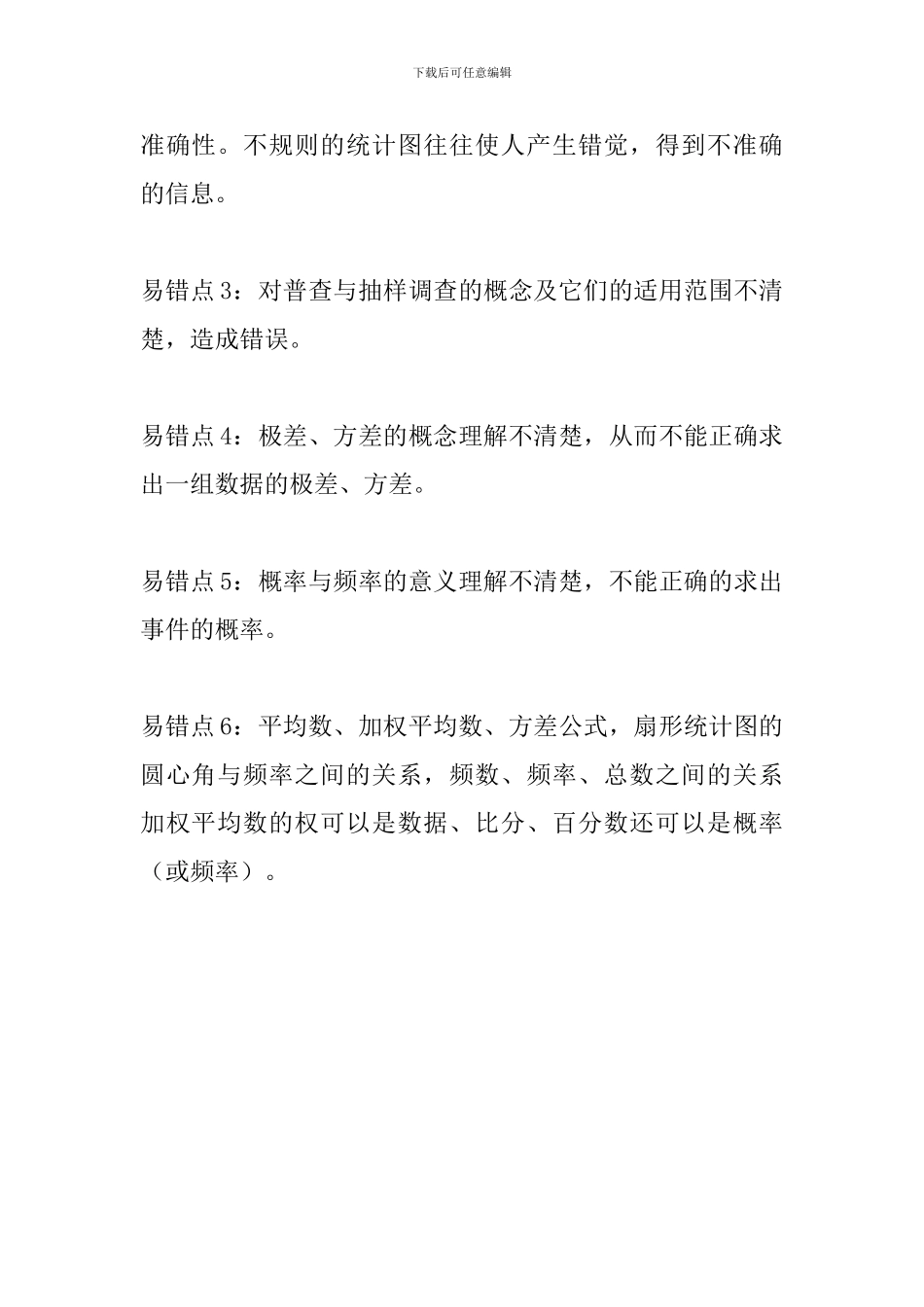 下载后可任意编辑

准确性。不规则的统计图往往使人产生错觉，得到不准确的信息。

易错点3：对普查与抽样调查的概念及它们的适用范围不清楚，造成错误。

易错点4：极差、方差的概念理解不清楚，从而不能正确求出一组数据的极差、方差。

易错点5：概率与频率的意义理解不清楚，不能正确的求出事件的概率。

易错点6：平均数、加权平均数、方差公式，扇形统计图的圆心角与频率之间的关系，频数、频率、总数之间的关系加权平均数的权可以是数据、比分、百分数还可以是概率（或频率）。